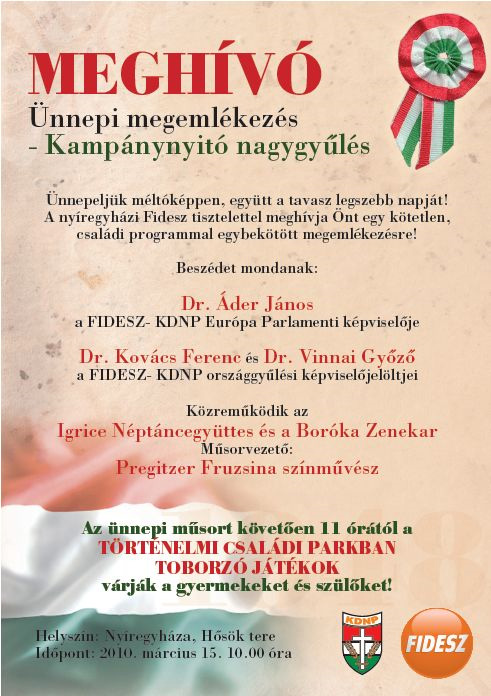 MEGHÍVÓ
Ünnepi megemlékezés
- Kampánynyitó nagygyűlés

Ünnepeljük méltóképpen, együtt a tavasz legszebb napját! A nyíregyházi Fidesz tisztelettel meghívja Önt egy kötetlen, családi programmal egybekötött megemlékezésre!

Beszédet mondanak:

Dr. Áder János
a FIDESZ- KDNP Európa Parlamenti képviselője

Dr. Kovács Ferenc és Dr. Vinnai Győző
a FIDESZ- KDNP országgyűlési képviselőjelöltjei

Közreműködik az
Igrice Néptáncegyüttes és a Boróka Zenekar
Műsorvezető:
Pregitzer Fruzsina színművész

Az ünnepi műsort követően 11 órától a
TÖRTÉNELMI CSALÁDI PARKBAN
TOBORZÓ JÁTÉKOK
várják a gyermekeket és szülőket!

Helyszín: Nyíregyháza, Hősök tere
Időpont: 2010. március 15. 10.00 óra

KDNP
FIDESZ